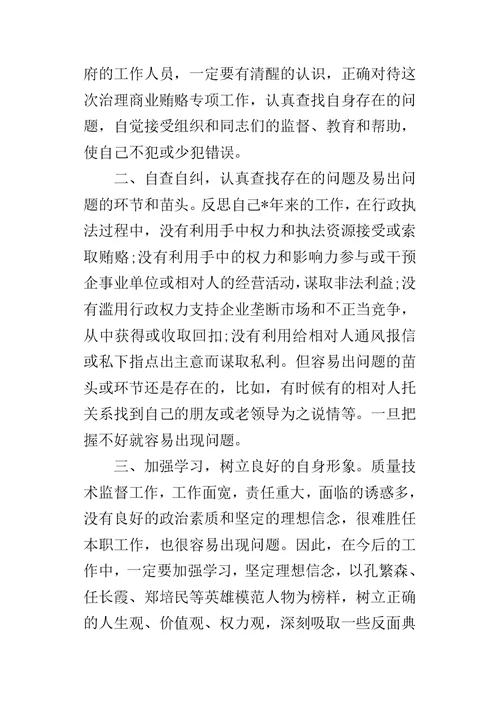 府的工作人员，一定要有清醒的认识，正确对待这次治理商业贿赂专项工作，认真查找自身存在的问题，自觉接受组织和同志们的监督、教育和帮助，使自己不犯或少犯错误。

二、自查自纠，认真查找存在的问题及易出问题的环节和苗头。反思自己*年来的工作，在行政执法过程中，没有利用手中权力和执法资源接受或索取贿赂;没有利用手中的权力和影响力参与或干预企事业单位或相对人的经营活动，谋取非法利益;没有滥用行政权力支持企业垄断市场和不正当竞争，从中获得或收取回扣;没有利用给相对人通风报信或私下指点出主意而谋取私利。但容易出问题的苗头或环节还是存在的，比如，有时候有的相对人托关系找到自己的朋友或老领导为之说情等。一旦把握不好就容易出现问题。

三、加强学习，树立良好的自身形象。质量技术监督工作，工作面宽，责任重大，面临的诱惑多，没有良好的政治素质和坚定的理想信念，很难胜任本职工作，也很容易出现问题。因此，在今后的工作中，一定要加强学习，坚定理想信念，以孔繁森、任长霞、郑培民等英雄模范人物为榜样，树立正确的人生观、价值观、权力观，深刻吸取一些反面典